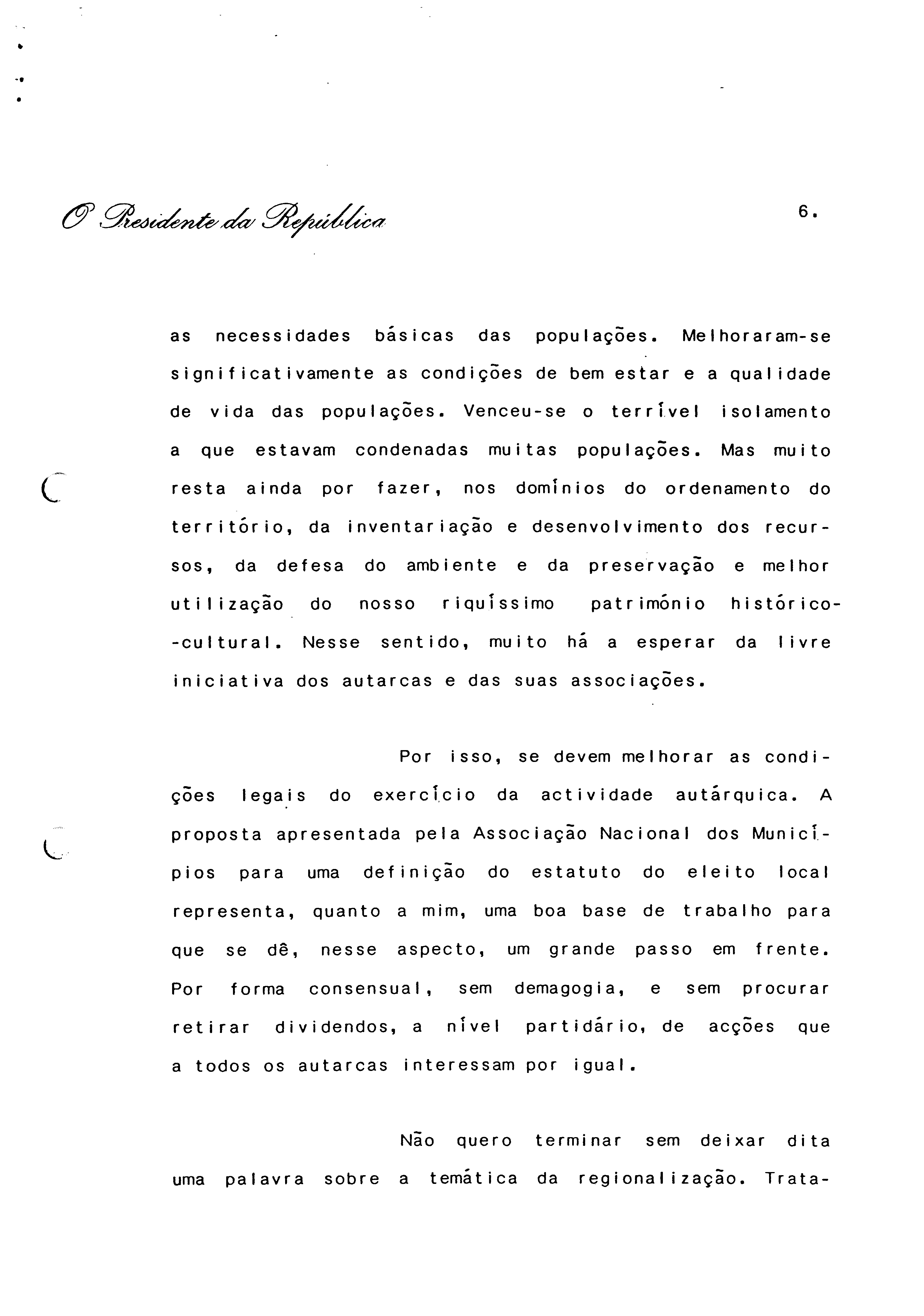 O Presidente da República

6.

as necessidades básicas das populações. Melhoraram-se significativamente as condições de bem estar e a qualidade de vida das populações. Venceu-se o terrível isolamento a que estavam condenadas muitas populações. Mas muito resta ainda por fazer, nos domínios do ordenamento do território, da inventariação e desenvolvimento dos recursos, da defesa do ambiente e da preservação e melhor utilização do nosso riquíssimo património histórico--cultural. Nesse sentido, muito há a esperar da livre iniciativa dos autarcas e das suas associações.

Por isso, se devem melhorar as condições legais do exercício da actividade autárquica. A proposta apresentada pela Associação Nacional dos Municípios para uma definição do estatuto do eleito local representa, quanto a mim, uma boa base de trabalho para que se dê, nesse aspecto, um grande passo em frente. Por forma consensual, sem demagogia, e sem procurar retirar dividendos, a nível partidário, de acções que a todos os autarcas interessam por igual.

Não quero terminar sem deixar dita uma palavra sobre a temática da regionalização. Trata-